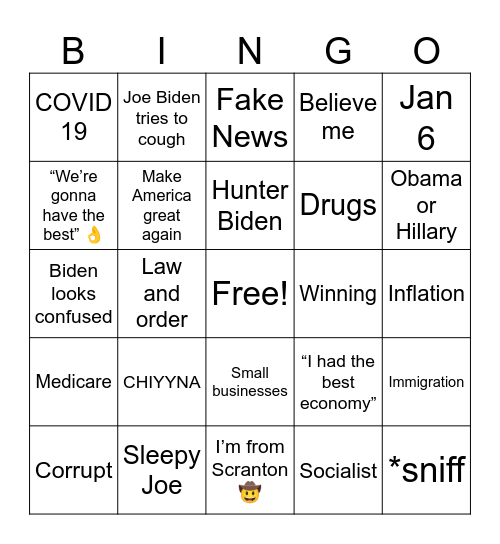 | B | I | N | G | O |
|---|---|---|---|---|
| COVID 19 | Joe Biden tries to cough | Fake News | Believe me | Jan 6 |
| “We’re gonna have the best” 👌 | Make America great again | Hunter Biden | Drugs | Obama or Hillary |
| Biden looks confused | Law and order | Free! | Winning | Inflation |
| Medicare | CHIYYNA | Small businesses | “I had the best economy” | Immigration |
| Corrupt | Sleepy Joe | I’m from Scranton 🤠 | Socialist | *sniff |